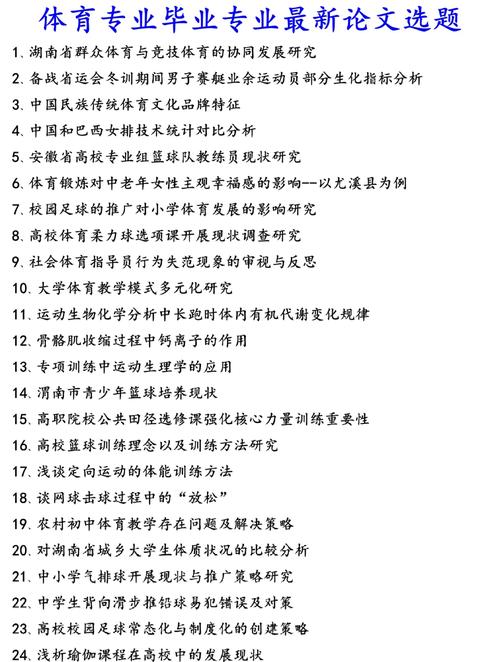 体育专业毕业专业最新论文选题

1、湖南省群众体育与竞技体育的协同发展研究

2、备战省运会冬训期间男子赛艇业余运动员部分生化指标分析

3、中国民族传统体育文化品牌特征

4、中国和巴西女排技术统计对比分析

5、安徽省高校专业组篮球队教练员现状研究

6、体育锻炼对中老年女性主观幸福感的影响--以尤溪县为例

7、校园足球的推广对小学体育发展的影响研究

8、高校体育柔力球选项课开展现状调查研究

9、社会体育指导员行为失范现象的审视与反思

10、大学体育教学模式多元化研究

11、运动生物化学分析中长跑时体内有机代谢变化规律

12、骨骼肌收缩过程中钙离子的作用

13、专项训练中运动生理学的应用

14、渭南市青少年篮球培养现状

15、高职院校公共田径选修课强化核心力量训练重要性

16、高校篮球训练理念以及训练方法研究

17、浅谈定向运动的体能训练方法

18、谈网球击球过程中的“放松”

19、农村初中体育教学存在问题及解决策略

20、对湖南省城乡大学生体质状况的比较分析

21、中小学气排球开展现状与推广策略研究

22、中学生背向滑步推铅球易犯错误及对策

23、高校校园足球常态化与制度化的创建策略

24、浅析瑜伽课程在高校中的发展现状